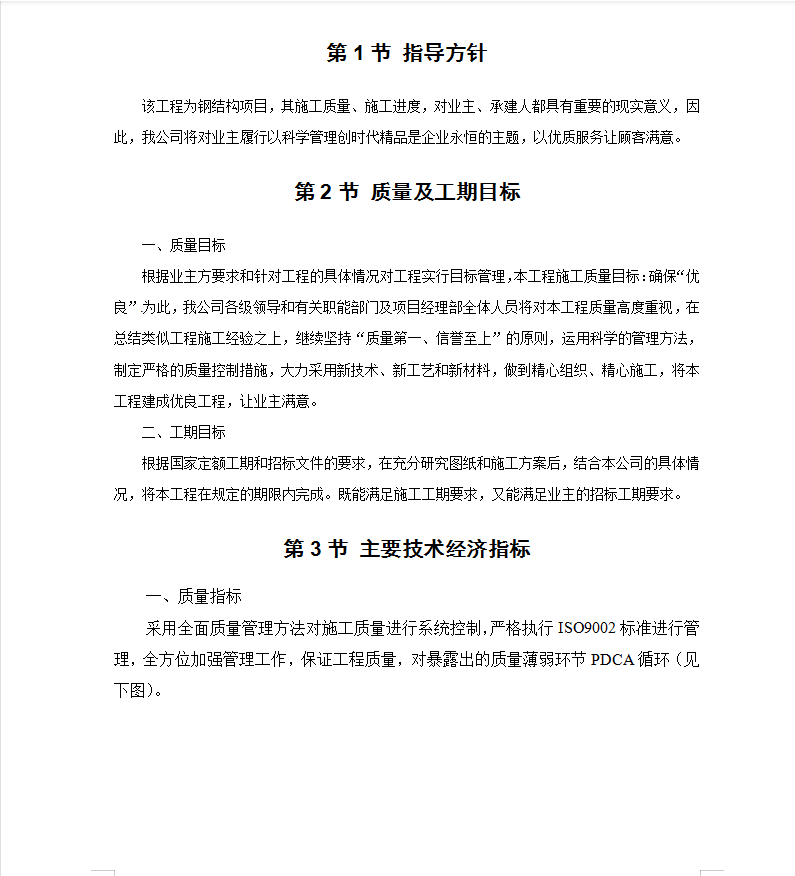 第 1 节 指导方针

该工程为钢结构项目，其施工质量、施工进度，对业主、承建人都具有重要的现实意义，因此，我公司将对业主履行以科学管理创时代精品是企业永恒的主题，以优质服务让顾客满意。

第 2 节 质量及工期目标

一、质量目标

根据业主方要求和针对工程的具体情况对工程实行目标管理，本工程施工质量目标：确保“优良”为此，我公司各级领导和有关职能部门及项目经理部全体人员将对本工程质量高度重视，在总结类似工程施工经验之上，继续坚持“质量第一、信誉至上”的原则，运用科学的管理方法，制定严格的质量控制措施，大力采用新技术、新工艺和新材料，做到精心组织、精心施工，将本工程建成优良工程，让业主满意。

二、工期目标

根据国家定额工期和招标文件的要求，在充分研究图纸和施工方案后，结合本公司的具体情况，将本工程在规定的期限内完成。既能满足施工工期要求，又能满足业主的招标工期要求。

第 3 节 主要技术经济指标

一、质量指标

采用全面质量管理方法对施工质量进行系统控制，严格执行 ISO9002 标准进行管理，全方位加强管理工作，保证工程质量，对暴露出的质量薄弱环节 PDCA 循环（见下图）。